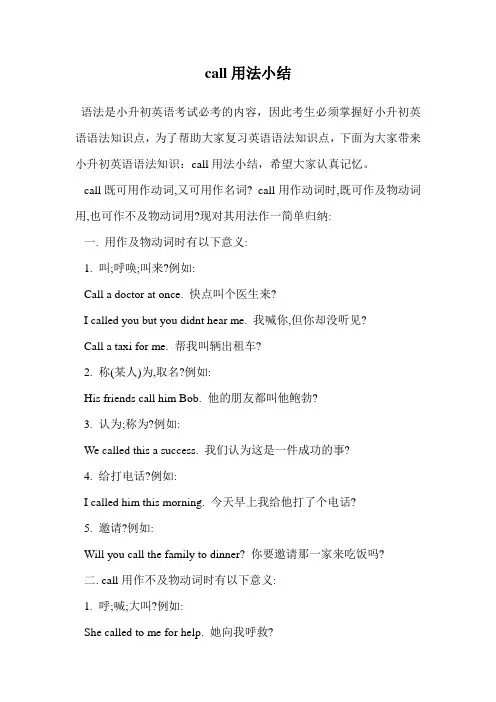 call 用法小结

语法是小升初英语考试必考的内容，因此考生必须掌握好小升初英语语法知识点，为了帮助大家复习英语语法知识点，下面为大家带来小升初英语语法知识：call 用法小结，希望大家认真记忆。

call 既可用作动词,又可用作名词? call 用作动词时,既可作及物动词用,也可作不及物动词用?现对其用法作一简单归纳:

一. 用作及物动词时有以下意义:

1. 叫;呼唤;叫来?例如:

Call a doctor at once. 快点叫个医生来?

I called you but you didnt hear me. 我喊你,但你却没听见?

Call a taxi for me. 帮我叫辆出租车?

2. 称(某人)为,取名?例如:

His friends call him Bob. 他的朋友都叫他鲍勃?

3. 认为;称为?例如:

We called this a success. 我们认为这是一件成功的事?

4. 给打电话?例如:

I called him this morning. 今天早上我给他打了个电话?

5. 邀请?例如:

Will you call the family to dinner? 你要邀请那一家来吃饭吗?

二. call 用作不及物动词时有以下意义:

1. 呼;喊;大叫?例如:

She called to me for help. 她向我呼救?